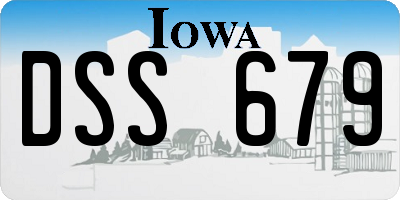 IOWA

DSS 679